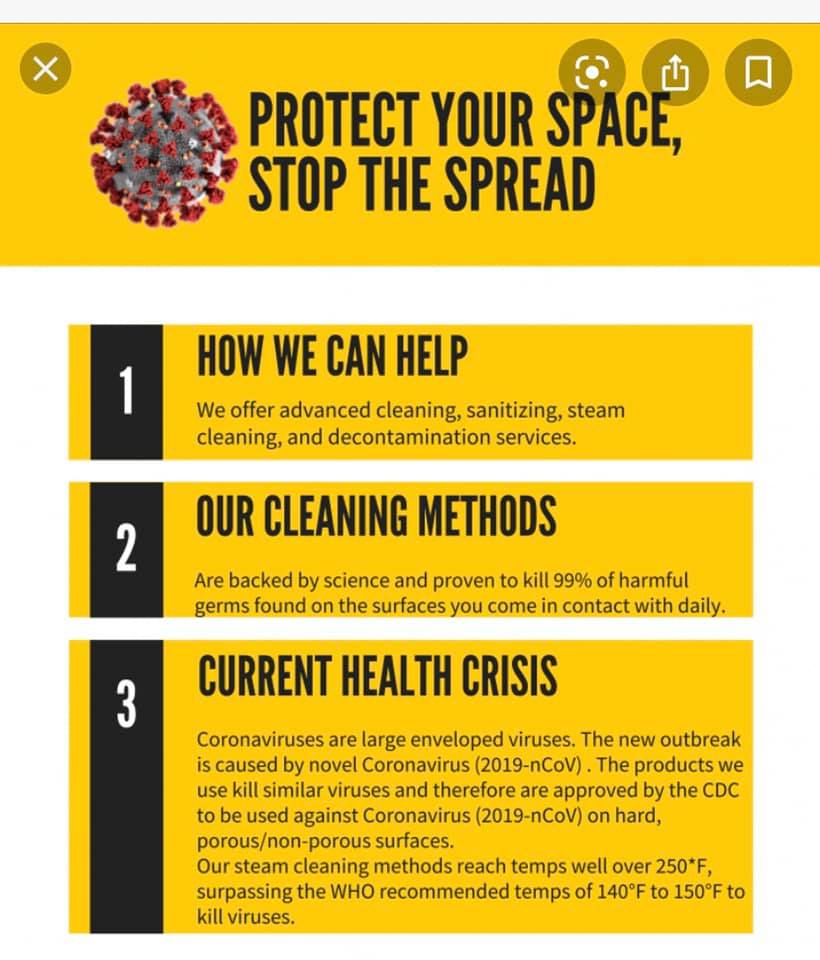 PROTECT YOUR SPACE, STOP THE SPREAD

1

HOW WE CAN HELP

We offer advanced cleaning, sanitizing, steam cleaning, and decontamination services.

2

OUR CLEANING METHODS

Are backed by science and proven to kill 99% of harmful germs found on the surfaces you come in contact with daily.

3

CURRENT HEALTH CRISIS

Coronaviruses are large enveloped viruses. The new outbreak is caused by novel Coronavirus (2019-nCoV) . The products we use kill similar viruses and therefore are approved by the CDC to be used against Coronavirus (2019-nCoV) on hard, porous/non-porous surfaces.
Our steam cleaning methods reach temps well over 250*F, surpassing the WHO recommended temps of 140°F to 150°F to kill viruses.